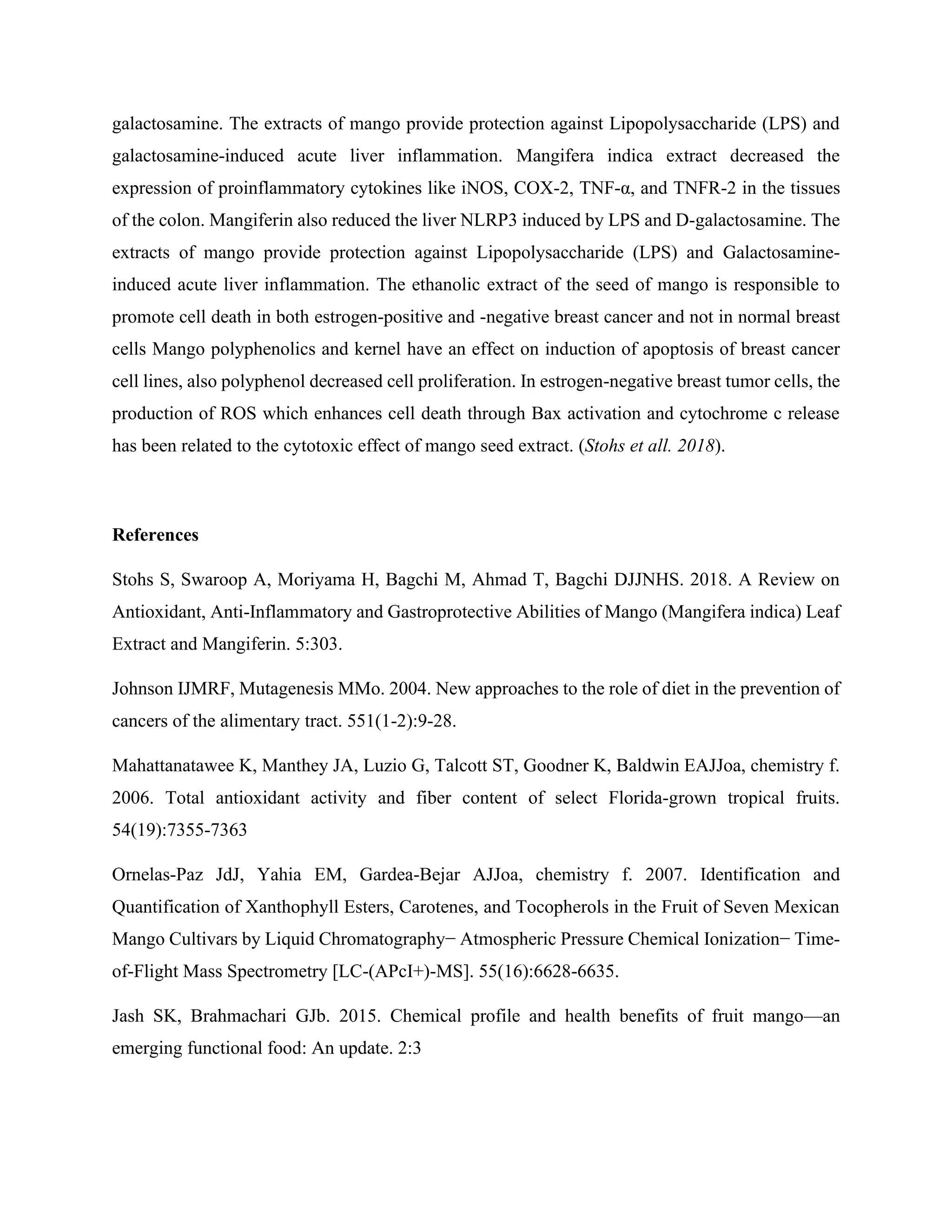 galactosamine. The extracts of mango provide protection against Lipopolysaccharide (LPS) and galactosamine-induced acute liver inflammation. Mangifera indica extract decreased the expression of proinflammatory cytokines like iNOS, COX-2, TNF-α, and TNFR-2 in the tissues of the colon. Mangiferin also reduced the liver NLRP3 induced by LPS and D-galactosamine. The extracts of mango provide protection against Lipopolysaccharide (LPS) and Galactosamine-induced acute liver inflammation. The ethanolic extract of the seed of mango is responsible to promote cell death in both estrogen-positive and -negative breast cancer and not in normal breast cells Mango polyphenolics and kernel have an effect on induction of apoptosis of breast cancer cell lines, also polyphenol decreased cell proliferation. In estrogen-negative breast tumor cells, the production of ROS which enhances cell death through Bax activation and cytochrome c release has been related to the cytotoxic effect of mango seed extract. (Stohs et all. 2018).

References

Stohs S, Swaroop A, Moriyama H, Bagchi M, Ahmad T, Bagchi DJJNHS. 2018. A Review on Antioxidant, Anti-Inflammatory and Gastroprotective Abilities of Mango (Mangifera indica) Leaf Extract and Mangiferin. 5:303.

Johnson IJMRF, Mutagenesis MMo. 2004. New approaches to the role of diet in the prevention of cancers of the alimentary tract. 551(1-2):9-28.

Mahattanatawee K, Manthey JA, Luzio G, Talcott ST, Goodner K, Baldwin EAJJoa, chemistry f. 2006. Total antioxidant activity and fiber content of select Florida-grown tropical fruits. 54(19):7355-7363

Ornelas-Paz JdJ, Yahia EM, Gardea-Bejar AJJoa, chemistry f. 2007. Identification and Quantification of Xanthophyll Esters, Carotenes, and Tocopherols in the Fruit of Seven Mexican Mango Cultivars by Liquid Chromatography− Atmospheric Pressure Chemical Ionization− Time-of-Flight Mass Spectrometry [LC-(APcI+)-MS]. 55(16):6628-6635.

Jash SK, Brahmachari GJb. 2015. Chemical profile and health benefits of fruit mango—an emerging functional food: An update. 2:3